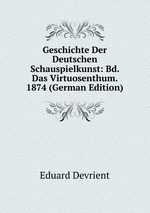 Geschichte Der Deutschen Schauspielkunst: Bd. Das Virtuosenthum. 1874 (German Edition)

Eduard Devrient